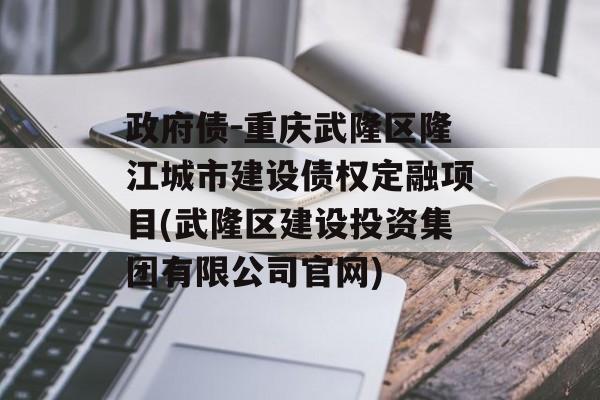 政府债-重庆武隆区隆江城市建设债权定融项目(武隆区建设投资集团有限公司官网)